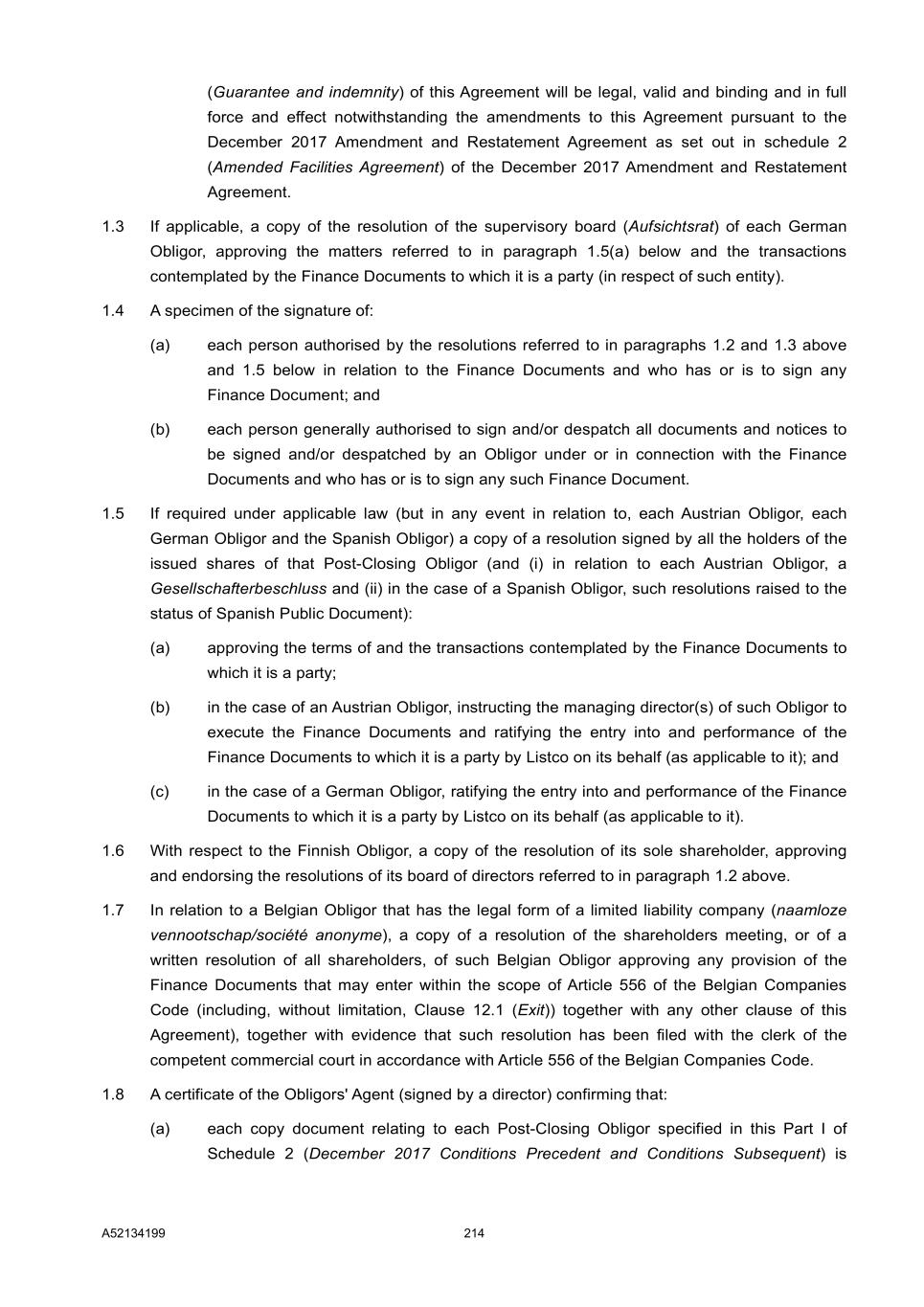 (Guarantee and indemnity) of this Agreement will be legal, valid and binding and in full force and effect notwithstanding the amendments to this Agreement pursuant to the December 2017 Amendment and Restatement Agreement as set out in schedule 2 (Amended Facilities Agreement) of the December 2017 Amendment and Restatement Agreement.

1.3 If applicable, a copy of the resolution of the supervisory board (Aufsichtsrat) of each German Obligor, approving the matters referred to in paragraph 1.5(a) below and the transactions contemplated by the Finance Documents to which it is a party (in respect of such entity).

1.4 A specimen of the signature of:

(a) each person authorised by the resolutions referred to in paragraphs 1.2 and 1.3 above and 1.5 below in relation to the Finance Documents and who has or is to sign any Finance Document; and

(b) each person generally authorised to sign and/or despatch all documents and notices to be signed and/or despatched by an Obligor under or in connection with the Finance Documents and who has or is to sign any such Finance Document.

1.5 If required under applicable law (but in any event in relation to, each Austrian Obligor, each German Obligor and the Spanish Obligor) a copy of a resolution signed by all the holders of the issued shares of that Post-Closing Obligor (and (i) in relation to each Austrian Obligor, a Gesellschafterbeschluss and (ii) in the case of a Spanish Obligor, such resolutions raised to the status of Spanish Public Document):

(a) approving the terms of and the transactions contemplated by the Finance Documents to which it is a party;

(b) in the case of an Austrian Obligor, instructing the managing director(s) of such Obligor to execute the Finance Documents and ratifying the entry into and performance of the Finance Documents to which it is a party by Listco on its behalf (as applicable to it); and

(c) in the case of a German Obligor, ratifying the entry into and performance of the Finance Documents to which it is a party by Listco on its behalf (as applicable to it).

1.6 With respect to the Finnish Obligor, a copy of the resolution of its sole shareholder, approving and endorsing the resolutions of its board of directors referred to in paragraph 1.2 above.

1.7 In relation to a Belgian Obligor that has the legal form of a limited liability company (naamloze vennootschap/société anonyme), a copy of a resolution of the shareholders meeting, or of a written resolution of all shareholders, of such Belgian Obligor approving any provision of the Finance Documents that may enter within the scope of Article 556 of the Belgian Companies Code (including, without limitation, Clause 12.1 (Exit)) together with any other clause of this Agreement), together with evidence that such resolution has been filed with the clerk of the competent commercial court in accordance with Article 556 of the Belgian Companies Code.

1.8 A certificate of the Obligors' Agent (signed by a director) confirming that:

(a) each copy document relating to each Post-Closing Obligor specified in this Part I of Schedule 2 (December 2017 Conditions Precedent and Conditions Subsequent) is

A52134199 214